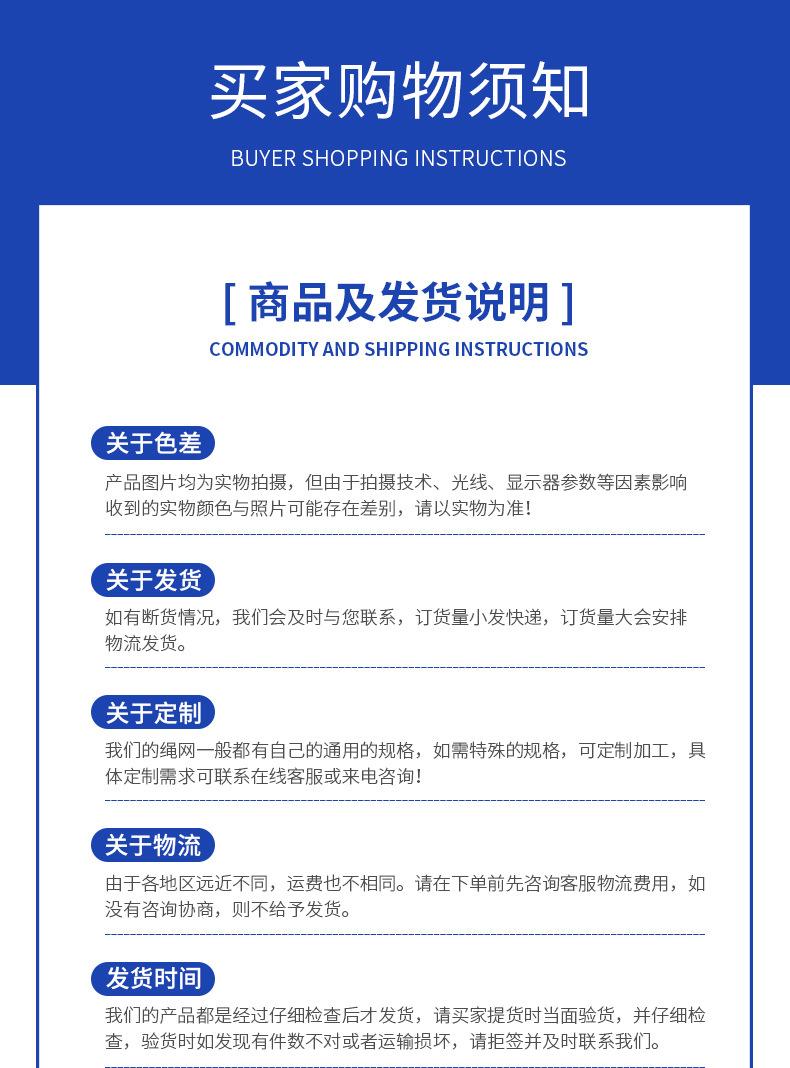 买家购物须知

BUYER SHOPPING INSTRUCTIONS

[ 商品及发货说明 ]

COMMODITY AND SHIPPING INSTRUCTIONS

关于色差

产品图片均为实物拍摄，但由于拍摄技术、光线、显示器参数等因素影响收到的实物颜色与照片可能存在差别，请以实物为准!

关于发货

如有断货情况，我们会及时与您联系，订货量小发快递，订货量大会安排物流发货。

关于定制

我们的绳网一般都有自己的通用的规格，如需特殊的规格，可定制加工，具体定制需求可联系在线客服或来电咨询!

关于物流

由于各地区远近不同，运费也不相同。请在下单前先咨询客服物流费用，如没有咨询协商，则不给予发货。

发货时间

我们的产品都是经过仔细检查后才发货，请买家提货时当面验货，并仔细检查，验货时如发现有件数不对或者运输损坏，请拒签并及时联系我们。